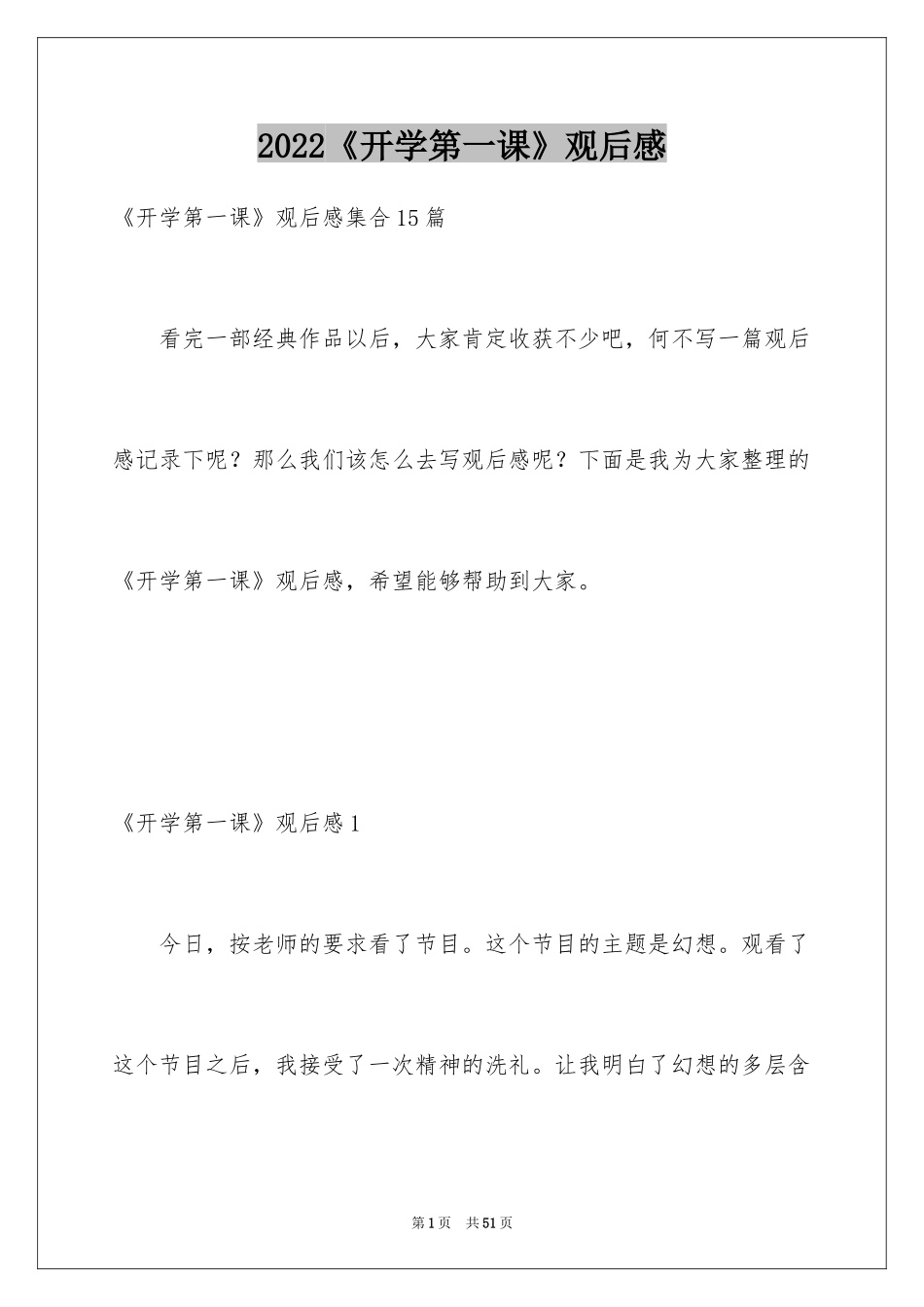 2022《开学第一课》观后感

《开学第一课》观后感集合15篇

看完一部经典作品以后，大家肯定收获不少吧，何不写一篇观后感记录下呢？那么我们该怎么去写观后感呢？下面是我为大家整理的《开学第一课》观后感，希望能够帮助到大家。

《开学第一课》观后感1

今日，按老师的要求看了节目。这个节目的主题是幻想。观看了这个节目之后，我接受了一次精神的洗礼。让我明白了幻想的多层含

第1页 共51页